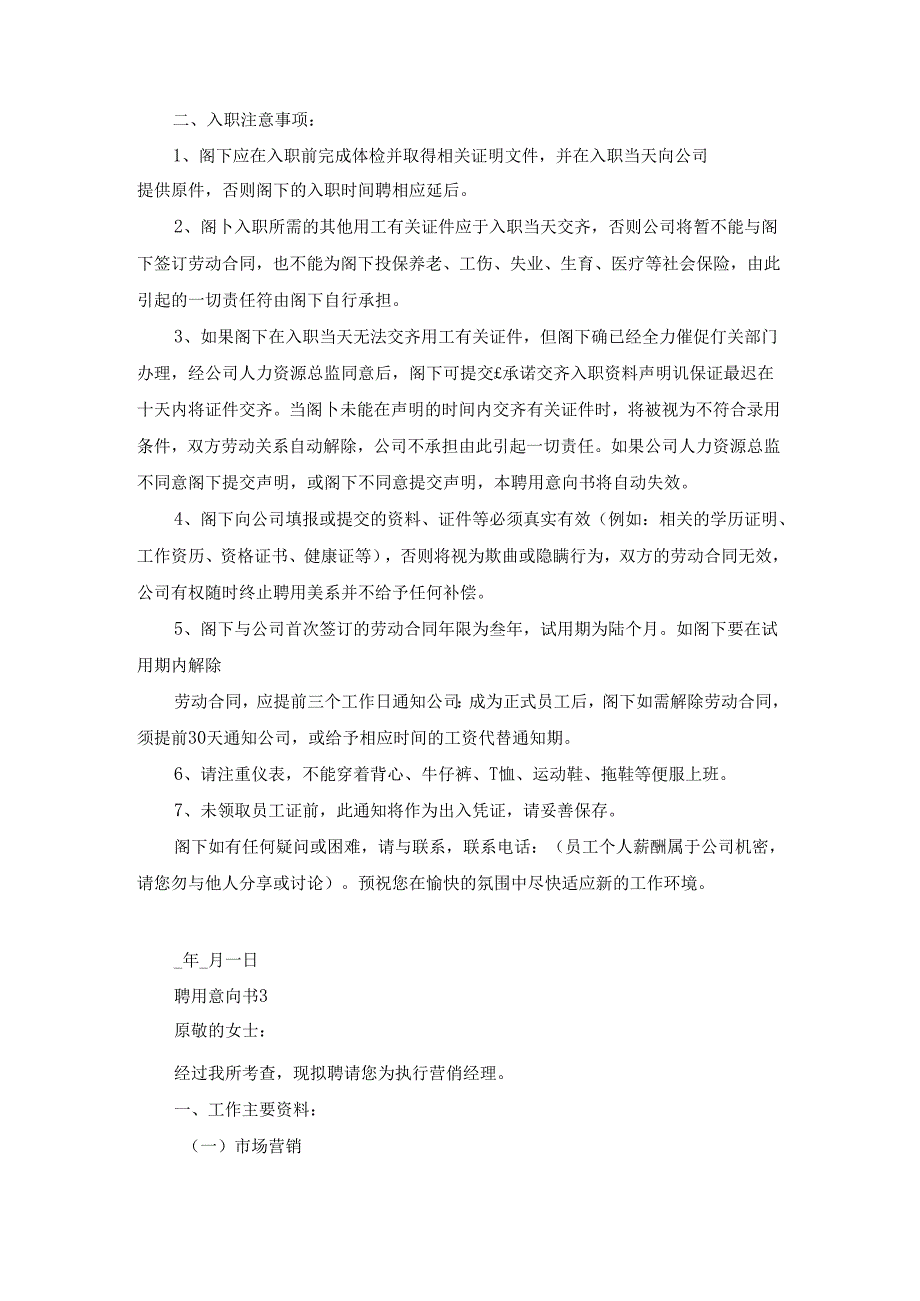 二、入职注意事项：

1、阁下应在入职前完成体检并取得相关证明文件，并在入职当天向公司提供原件，否则阁下的入职时间聘相应延后。

2、阁卜入职所需的其他用工有关证件应于入职当天交齐，否则公司将暂不能与阁下签订劳动合同，也不能为阁下投保养老、工伤、失业、生育、医疗等社会保险，由此引起的一切责任符由阁下自行承担。

3、如果阁下在入职当天无法交齐用工有关证件，但阁下确已经全力催促仃关部门办理，经公司人力资源总监同意后，阁下可提交£承诺交齐入职资料声明讥保证最迟在十天内将证件交齐。当阁卜未能在声明的时间内交齐有关证件时，将被视为不符合录用条件，双方劳动关系自动解除，公司不承担由此引起一切责任。如果公司人力资源总监不同意阁下提交声明，或阁下不同意提交声明，本聘用意向书将自动失效。

4、阁下向公司填报或提交的资料、证件等必须真实有效（例如：相关的学历证明、工作资历、资格证书、健康证等），否则将视为欺曲或隐瞒行为，双方的劳动合同无效，公司有权随时终止聘用美系并不给予任何补偿。

5、阁下与公司首次签订的劳动合同年限为叁年，试用期为陆个月。如阁下要在试用期内解除

劳动合同，应提前三个工作日通知公司:成为正式员工后，阁下如需解除劳动合同，须提前30天通知公司，或给予相应时间的工资代替通知期。

6、请注重仪表，不能穿着背心、牛仔裤、T恤、运动鞋、拖鞋等便服上班。

7、未领取员工证前，此通知将作为出入凭证，请妥善保存。

阁下如有任何疑问或困难，请与联系，联系电话：（员工个人薪酬属于公司机密，请您勿与他人分享或讨论）。预祝您在愉快的氛围中尽快适应新的工作环境。

_年_月一日

聘用意向书3

原敬的女士：

经过我所考查，现拟聘请您为执行营销经理。

一、工作主要资料：

（一）市场营销